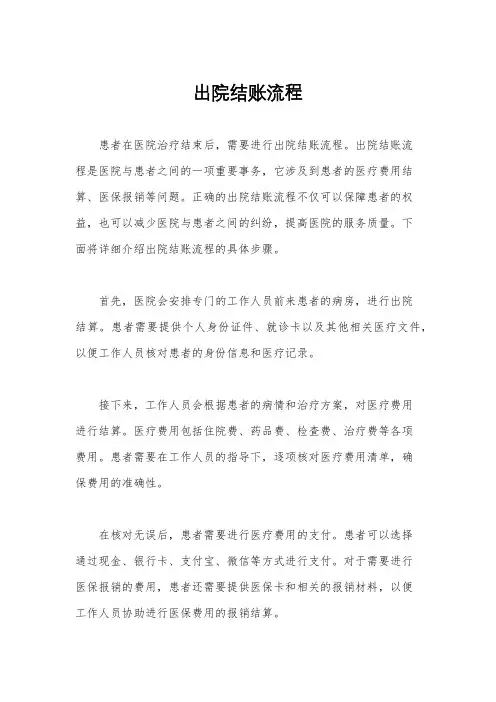 出院结账流程

患者在医院治疗结束后，需要进行出院结账流程。出院结账流程是医院与患者之间的一项重要事务，它涉及到患者的医疗费用结算、医保报销等问题。正确的出院结账流程不仅可以保障患者的权益，也可以减少医院与患者之间的纠纷，提高医院的服务质量。下面将详细介绍出院结账流程的具体步骤。

首先，医院会安排专门的工作人员前来患者的病房，进行出院结算。患者需要提供个人身份证件、就诊卡以及其他相关医疗文件，以便工作人员核对患者的身份信息和医疗记录。

接下来，工作人员会根据患者的病情和治疗方案，对医疗费用进行结算。医疗费用包括住院费、药品费、检查费、治疗费等各项费用。患者需要在工作人员的指导下，逐项核对医疗费用清单，确保费用的准确性。

在核对无误后，患者需要进行医疗费用的支付。患者可以选择通过现金、银行卡、支付宝、微信等方式进行支付。对于需要进行医保报销的费用，患者还需要提供医保卡和相关的报销材料，以便工作人员协助进行医保费用的报销结算。